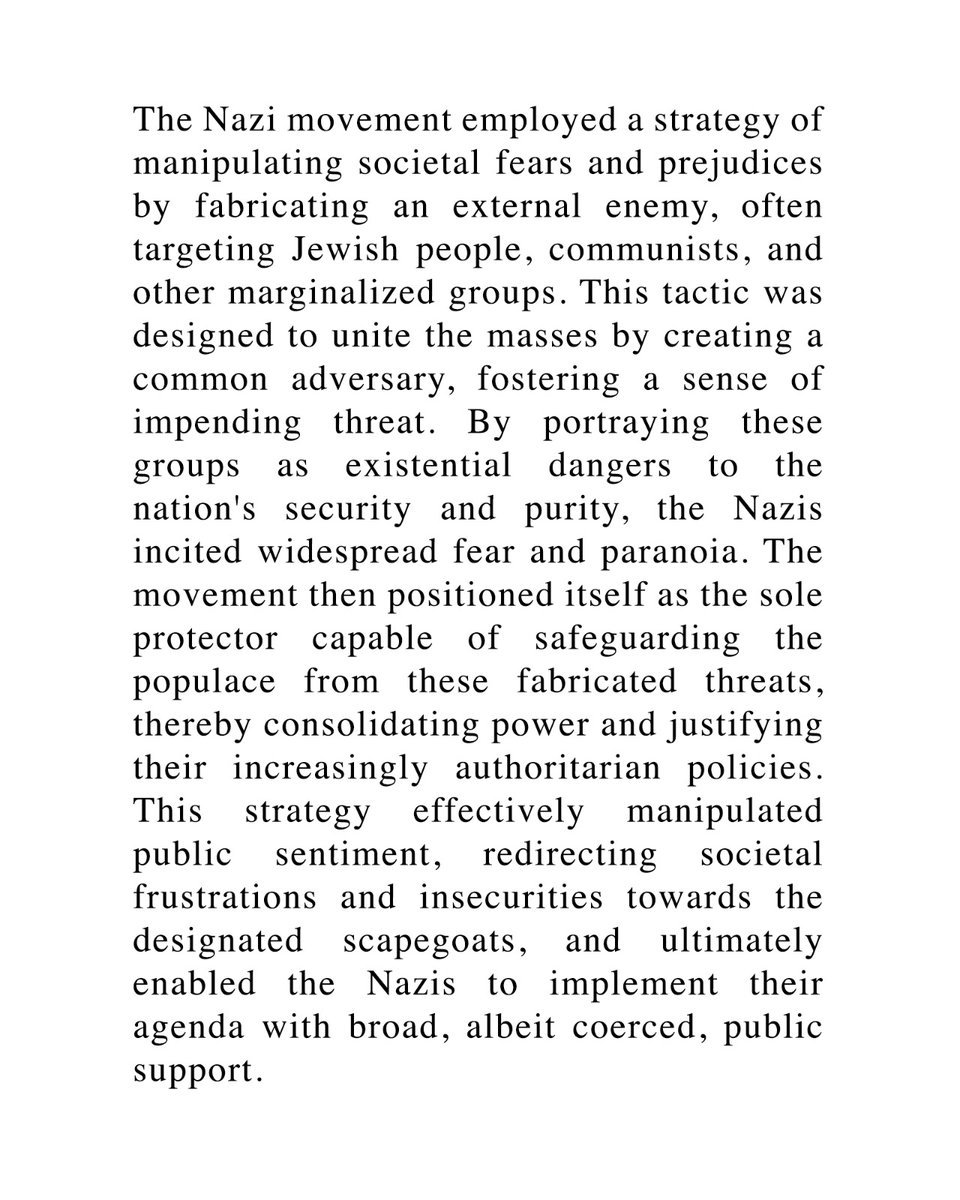 The Nazi movement employed a strategy of manipulating societal fears and prejudices by fabricating an external enemy, often targeting Jewish people, communists, and other marginalized groups. This tactic was designed to unite the masses by creating a common adversary, fostering a sense of impending threat. By portraying these groups as existential dangers to the nation's security and purity, the Nazis incited widespread fear and paranoia. The movement then positioned itself as the sole protector capable of safeguarding the populace from these fabricated threats, thereby consolidating power and justifying their increasingly authoritarian policies. This strategy effectively manipulated public sentiment, redirecting societal frustrations and insecurities towards the designated scapegoats, and ultimately enabled the Nazis to implement their agenda with broad, albeit coerced, public support.